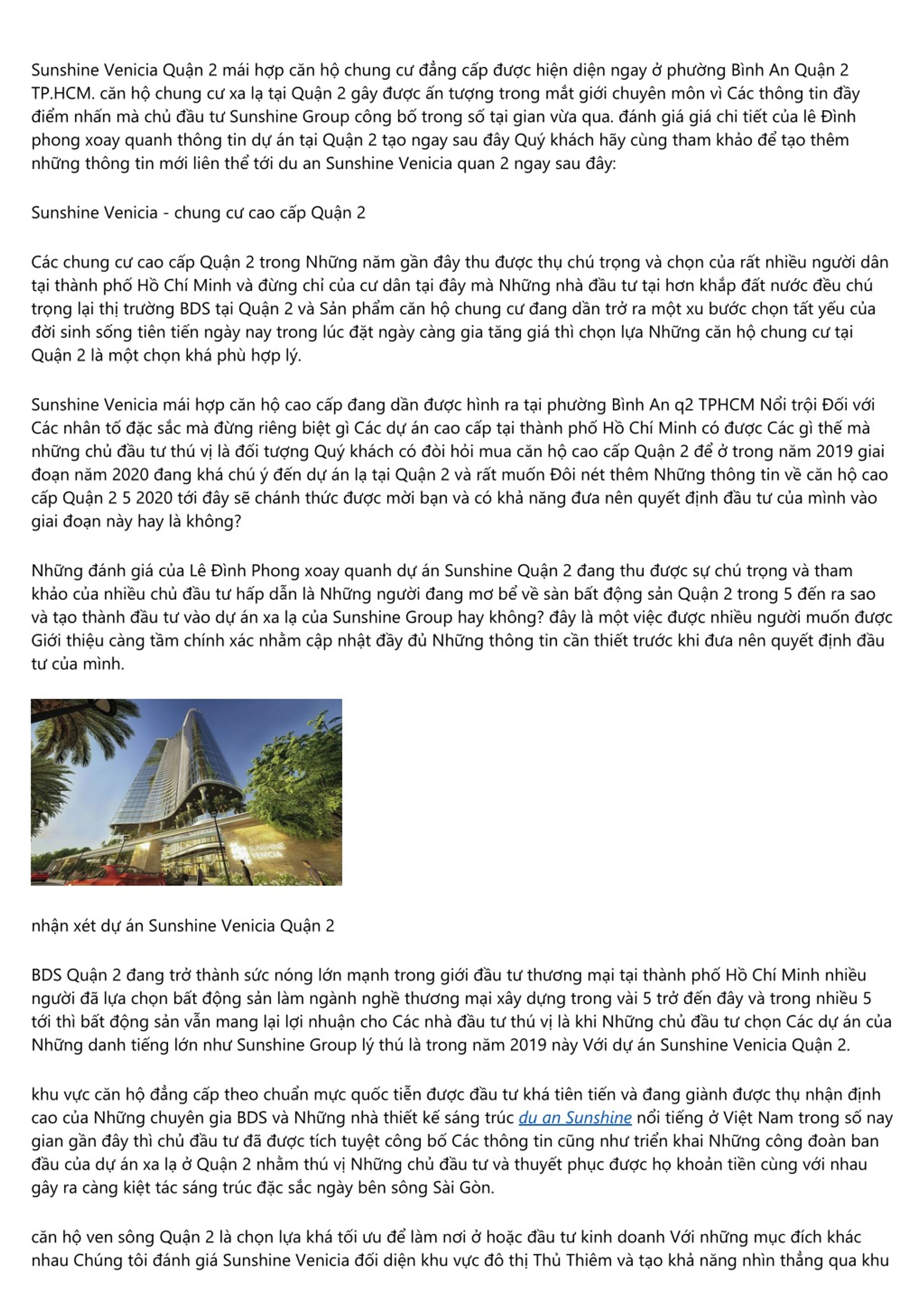 Sunshine Venicia Quận 2 mái hợp căn hộ chung cư đẳng cấp được hiện diện ngay ở phường Bình An Quận 2 TP.HCM. căn hộ chung cư xa lạ tại Quận 2 gây được ấn tượng trong mắt giới chuyên môn vì Các thông tin đầy điểm nhấn mà chủ đầu tư Sunshine Group công bố trong số tại gian vừa qua. đánh giá giá chi tiết của lê Đình phong xoay quanh thông tin dự án tại Quận 2 tạo ngay sau đây Quý khách hãy cùng tham khảo để tạo thêm những thông tin mới liên thể tới du an Sunshine Venicia quan 2 ngay sau đây:

Sunshine Venicia - chung cư cao cấp Quận 2

Các chung cư cao cấp Quận 2 trong Những năm gần đây thu được thụ chú trọng và chọn của rất nhiều người dân tại thành phố Hồ Chí Minh và đừng chỉ của cư dân tại đây mà Những nhà đầu tư tại hơn khắp đất nước đều chú trọng lại thị trường BDS tại Quận 2 và Sản phẩm căn hộ chung cư đang dần trở ra một xu bước chọn tất yếu của đời sinh sống tiên tiến ngày nay trong lúc đặt ngày càng gia tăng giá thì chọn lựa Những căn hộ chung cư tại Quận 2 là một chọn khá phù hợp lý.

Sunshine Venicia mái hợp căn hộ cao cấp đang dần được hình ra tại phường Bình An q2 TPHCM Nổi trội Đối với Các nhân tố đặc sắc mà đừng riêng biệt gì Các dự án cao cấp tại thành phố Hồ Chí Minh có được Các gì thế mà những chủ đầu tư thú vị là đối tượng Quý khách có đòi hỏi mua căn hộ cao cấp Quận 2 để ở trong năm 2019 giai đoạn năm 2020 đang khá chú ý đến dự án lạ tại Quận 2 và rất muốn Đôi nét thêm Những thông tin về căn hộ cao cấp Quận 2 5 2020 tới đây sẽ chánh thức được mời bạn và có khả năng đưa nên quyết định đầu tư của mình vào giai đoạn này hay là không?

Những đánh giá của Lê Đình Phong xoay quanh dự án Sunshine Quận 2 đang thu được sự chú trọng và tham khảo của nhiều chủ đầu tư hấp dẫn là Những người đang mơ bể về sàn bất động sản Quận 2 trong 5 đến ra sao và tạo thành đầu tư vào dự án xa lạ của Sunshine Group hay không? đây là một việc được nhiều người muốn được Giới thiệu càng tầm chính xác nhằm cập nhật đầy đủ Những thông tin cần thiết trước khi đưa nên quyết định đầu tư của mình.

SUNSHINE VENICIA

nhận xét dự án Sunshine Venicia Quận 2

BDS Quận 2 đang trở thành sức nóng lớn mạnh trong giới đầu tư thương mại tại thành phố Hồ Chí Minh nhiều người đã lựa chọn bất động sản làm ngành nghề thương mại xây dựng trong vài 5 trở đến đây và trong nhiều 5 tới thì bất động sản vẫn mang lại lợi nhuận cho Các nhà đầu tư thú vị là khi Những chủ đầu tư chọn Các dự án của Những danh tiếng lớn như Sunshine Group lý thú là trong năm 2019 này Với dự án Sunshine Venicia Quận 2.

khu vực căn hộ đẳng cấp theo chuẩn mực quốc tiễn được đầu tư khá tiên tiến và đang giành được thụ nhận định cao của Những chuyên gia BDS và Những nhà thiết kế sáng trúc du an Sunshine nổi tiếng ở Việt Nam trong số nay gian gần đây thì chủ đầu tư đã được tích tuyệt công bố Các thông tin cũng như triển khai Những công đoàn ban đầu của dự án xa lạ ở Quận 2 nhằm thú vị Những chủ đầu tư và thuyết phục được họ khoản tiền cùng với nhau gây ra càng kiệt tác sáng trúc đặc sắc ngày bên sông Sài Gòn.

căn hộ ven sông Quận 2 là chọn lựa khá tối ưu để làm nơi ở hoặc đầu tư kinh doanh Với những mục đích khác nhau Chúng tôi đánh giá Sunshine Venicia đối diện khu vực đô thị Thủ Thiêm và tạo khả năng nhìn thẳng qua khu